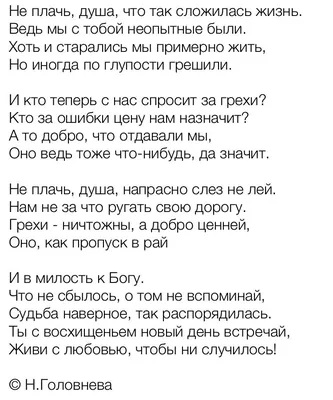 Не плачь, душа, что так сложилась жизнь.
Ведь мы с тобой неопытные были.
Хоть и старались мы примерно жить,
Но иногда по глупости грешили.

И кто теперь с нас спросит за грехи?
Кто за ошибки цену нам назначит?
А то добро, что отдавали мы,
Оно ведь тоже что-нибудь, да значит.

Не плачь, душа, напрасно слез не лей.
Нам не за что ругать свою дорогу.
Грехи - ничтожны, а добро ценней,
Оно, как пропуск в рай

И в милость к Богу.
Что не сбылось, о том не вспоминай,
Судьба наверное, так распорядилась.
Ты с восхищеньем новый день встречай,
Живи с любовью, чтобы ни случилось!

© Н.Головнева